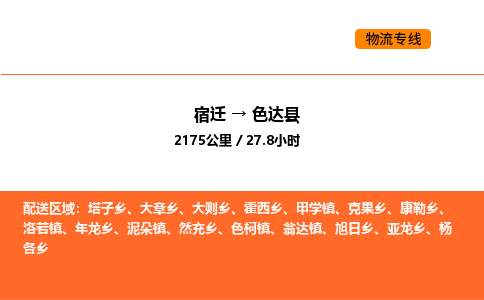 物流专线

宿迁 → 色达县
2175公里 / 27.8小时

配送区域：塔子乡、大章乡、大则乡、霍西乡、甲学镇、克果乡、康勒乡、洛若镇、年龙乡、泥朵镇、然充乡、色柯镇、翁达镇、旭日乡、亚龙乡、杨各乡